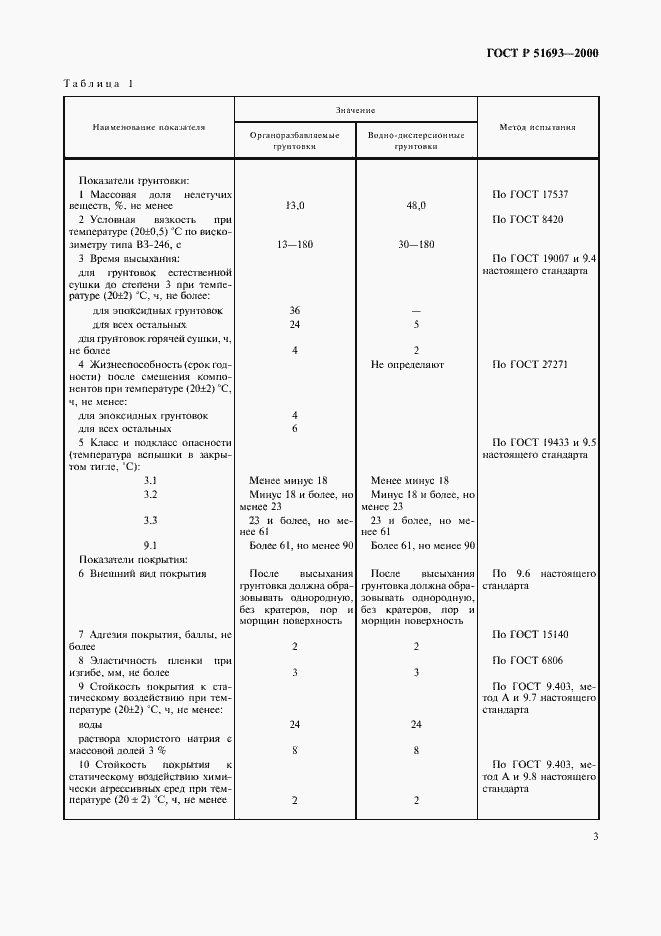 ГОСТ Р 51693—2000

Таблица 1

| Наименование показателя | Значение: Органоразбавляемые грунтовки | Значение: Водно-дисперсионные грунтовки | Метод испытания |
|---|---|---|---|
| Показатели грунтовки: | | | |
| 1 Массовая доля нелетучих веществ, %, не менее | 13,0 | 48,0 | По ГОСТ 17537 |
| 2 Условная вязкость при температуре (20±0,5) °С по вискозиметру типа ВЗ-246, с | 13—180 | 30—180 | По ГОСТ 8420 |
| 3 Время высыхания: | | | По ГОСТ 19007 и 9.4 настоящего стандарта |
| для грунтовок естественной сушки до степени 3 при температуре (20±2) °С, ч, не более: | | | |
| для эпоксидных грунтовок | 36 | — | |
| для всех остальных | 24 | 5 | |
| для грунтовок горячей сушки, ч, не более | 4 | 2 | |
| 4 Жизнеспособность (срок годности) после смешения компонентов при температуре (20±2) °С, ч, не менее: | | Не определяют | По ГОСТ 27271 |
| для эпоксидных грунтовок | 4 | | |
| для всех остальных | 6 | | |
| 5 Класс и подкласс опасности (температура вспышки в закрытом тигле, °С): | | | По ГОСТ 19433 и 9.5 настоящего стандарта |
| 3.1 | Менее минус 18 | Менее минус 18 | |
| 3.2 | Минус 18 и более, но менее 23 | Минус 18 и более, но менее 23 | |
| 3.3 | 23 и более, но менее 61 | 23 и более, но менее 61 | |
| 9.1 | Более 61, но менее 90 | Более 61, но менее 90 | |
| Показатели покрытия: | | | |
| 6 Внешний вид покрытия | После высыхания грунтовка должна образовывать однородную, без кратеров, пор и морщин поверхность | После высыхания грунтовка должна образовывать однородную, без кратеров, пор и морщин поверхность | По 9.6 настоящего стандарта |
| 7 Адгезия покрытия, баллы, не более | 2 | 2 | По ГОСТ 15140 |
| 8 Эластичность пленки при изгибе, мм, не более | 3 | 3 | По ГОСТ 6806 |
| 9 Стойкость покрытия к статическому воздействию при температуре (20±2) °С, ч, не менее: | | | По ГОСТ 9.403, метод А и 9.7 настоящего стандарта |
| воды | 24 | 24 | |
| раствора хлористого натрия с массовой долей 3 % | 8 | 8 | |
| 10 Стойкость покрытия к статическому воздействию химически агрессивных сред при температуре (20 ± 2) °С, ч, не менее | 2 | 2 | По ГОСТ 9.403, метод А и 9.8 настоящего стандарта |

3